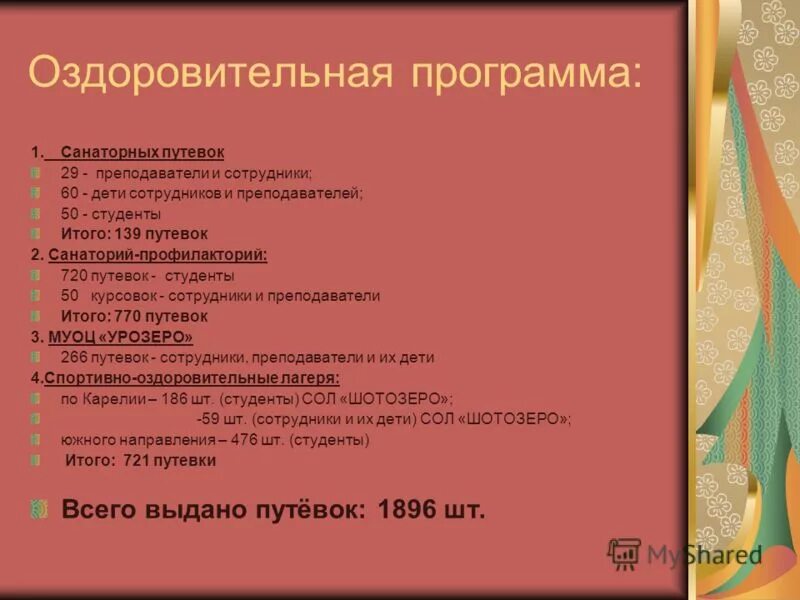 Оздоровительная программа:

1. Санаторных путевок
29 - преподаватели и сотрудники;
60 - дети сотрудников и преподавателей;
50 - студенты
Итого: 139 путевок
2. Санаторий-профилакторий:
720 путевок - студенты
50 курсовок - сотрудники и преподаватели
Итого: 770 путевок
3. МУОЦ «УРОЗЕРО»
266 путевок - сотрудники, преподаватели и их дети
4.Спортивно-оздоровительные лагеря:
по Карелии – 186 шт. (студенты) СОЛ «ШОТОЗЕРО»;
-59 шт. (сотрудники и их дети) СОЛ «ШОТОЗЕРО»;
южного направления – 476 шт. (студенты)
Итого: 721 путевки

Всего выдано путёвок: 1896 шт.

MyShared